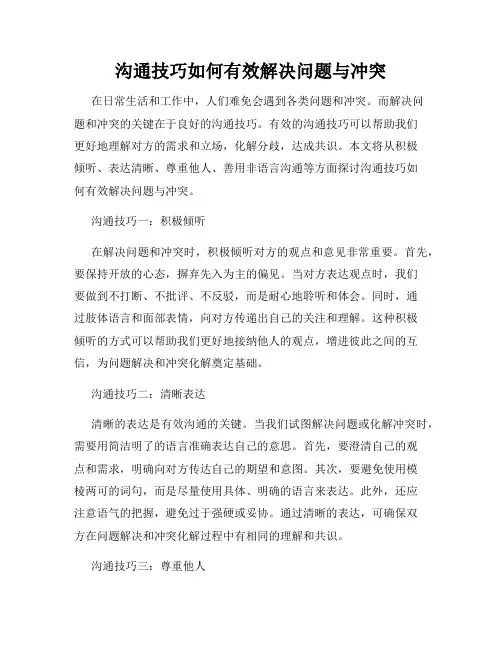 沟通技巧如何有效解决问题与冲突

在日常生活和工作中，人们难免会遇到各类问题和冲突。而解决问题和冲突的关键在于良好的沟通技巧。有效的沟通技巧可以帮助我们更好地理解对方的需求和立场，化解分歧，达成共识。本文将从积极倾听、表达清晰、尊重他人、善用非语言沟通等方面探讨沟通技巧如何有效解决问题与冲突。

沟通技巧一：积极倾听

在解决问题和冲突时，积极倾听对方的观点和意见非常重要。首先，要保持开放的心态，摒弃先入为主的偏见。当对方表达观点时，我们要做到不打断、不批评、不反驳，而是耐心地聆听和体会。同时，通过肢体语言和面部表情，向对方传递出自己的关注和理解。这种积极倾听的方式可以帮助我们更好地接纳他人的观点，增进彼此之间的互信，为问题解决和冲突化解奠定基础。

沟通技巧二：清晰表达

清晰的表达是有效沟通的关键。当我们试图解决问题或化解冲突时，需要用简洁明了的语言准确表达自己的意思。首先，要澄清自己的观点和需求，明确向对方传达自己的期望和意图。其次，要避免使用模棱两可的词句，而是尽量使用具体、明确的语言来表达。此外，还应注意语气的把握，避免过于强硬或妥协。通过清晰的表达，可确保双方在问题解决和冲突化解过程中有相同的理解和共识。

沟通技巧三：尊重他人